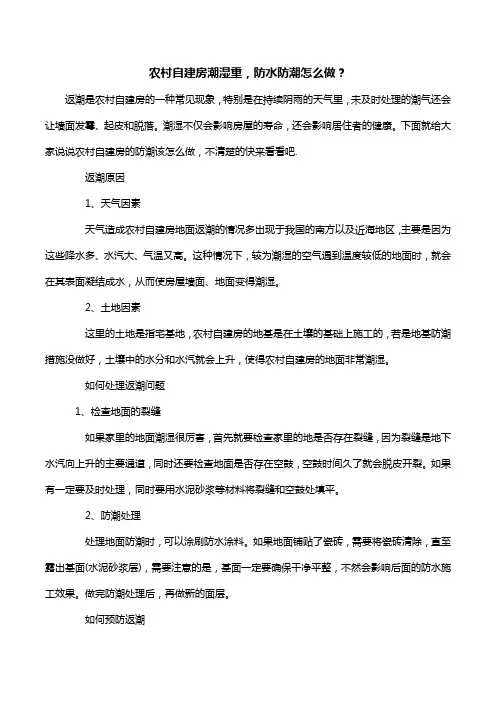 农村自建房潮湿重，防水防潮怎么做？

返潮是农村自建房的一种常见现象，特别是在持续阴雨的天气里，未及时处理的潮气还会让墙面发霉、起皮和脱落。潮湿不仅会影响房屋的寿命，还会影响居住者的健康。下面就给大家说说农村自建房的防潮该怎么做，不清楚的快来看看吧.

返潮原因

1、天气因素

天气造成农村自建房地面返潮的情况多出现于我国的南方以及近海地区，主要是因为这些降水多、水汽大、气温又高。这种情况下，较为潮湿的空气遇到温度较低的地面时，就会在其表面凝结成水，从而使房屋墙面、地面变得潮湿。

2、土地因素

这里的土地是指宅基地，农村自建房的地基是在土壤的基础上施工的，若是地基防潮措施没做好，土壤中的水分和水汽就会上升，使得农村自建房的地面非常潮湿。

如何处理返潮问题

1、检查地面的裂缝

如果家里的地面潮湿很厉害，首先就要检查家里的地是否存在裂缝，因为裂缝是地下水汽向上升的主要通道，同时还要检查地面是否存在空鼓，空鼓时间久了就会脱皮开裂。如果有一定要及时处理，同时要用水泥砂浆等材料将裂缝和空鼓处填平。

2、防潮处理

处理地面防潮时，可以涂刷防水涂料。如果地面铺贴了瓷砖，需要将瓷砖清除，直至露出基面(水泥砂浆层)，需要注意的是，基面一定要确保干净平整，不然会影响后面的防水施工效果。做完防潮处理后，再做新的面层。

如何预防返潮